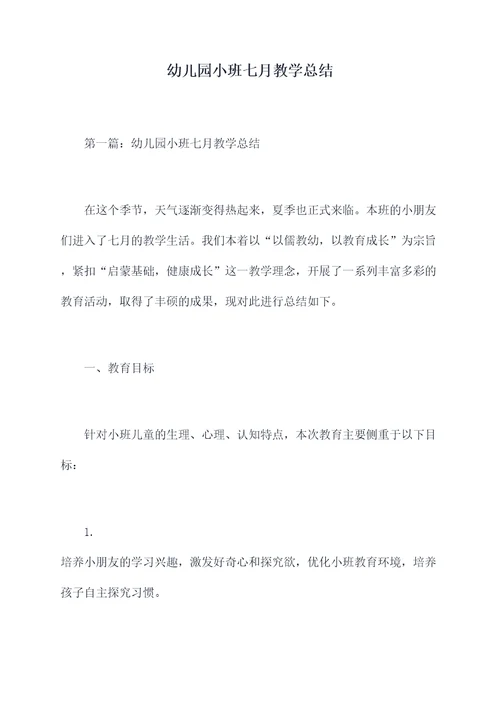 幼儿园小班七月教学总结

第一篇：幼儿园小班七月教学总结

在这个季节，天气逐渐变得热起来，夏季也正式来临。本班的小朋友们进入了七月的教学生活。我们本着以“以儒教幼，以教育成长”为宗旨，紧扣“启蒙基础，健康成长”这一教学理念，开展了一系列丰富多彩的教育活动，取得了丰硕的成果，现对此进行总结如下。

一、教育目标

针对小班儿童的生理、心理、认知特点，本次教育主要侧重于以下目标：

1.
培养小朋友的学习兴趣，激发好奇心和探究欲，优化小班教育环境，培养孩子自主探究习惯。